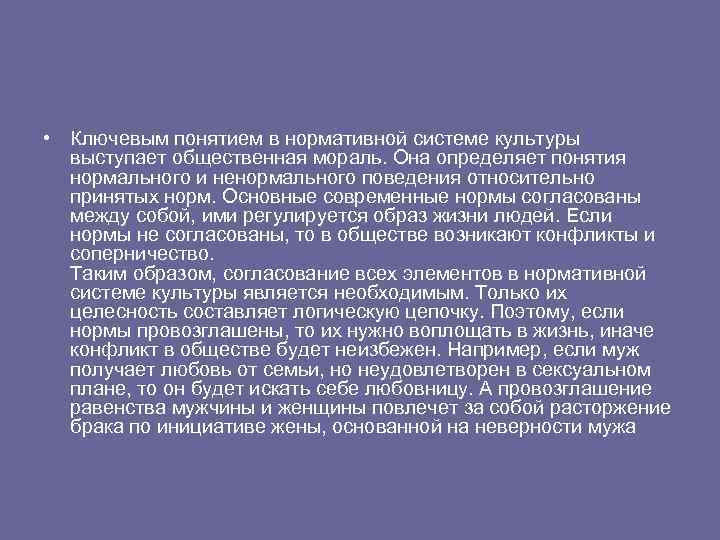 • Ключевым понятием в нормативной системе культуры выступает общественная мораль. Она определяет понятия нормального и ненормального поведения относительно принятых норм. Основные современные нормы согласованы между собой, ими регулируется образ жизни людей. Если нормы не согласованы, то в обществе возникают конфликты и соперничество.
Таким образом, согласование всех элементов в нормативной системе культуры является необходимым. Только их целесность составляет логическую цепочку. Поэтому, если нормы провозглашены, то их нужно воплощать в жизнь, иначе конфликт в обществе будет неизбежен. Например, если муж получает любовь от семьи, но неудовлетворен в сексуальном плане, то он будет искать себе любовницу. А провозглашение равенства мужчины и женщины повлечет за собой расторжение брака по инициативе жены, основанной на неверности мужа